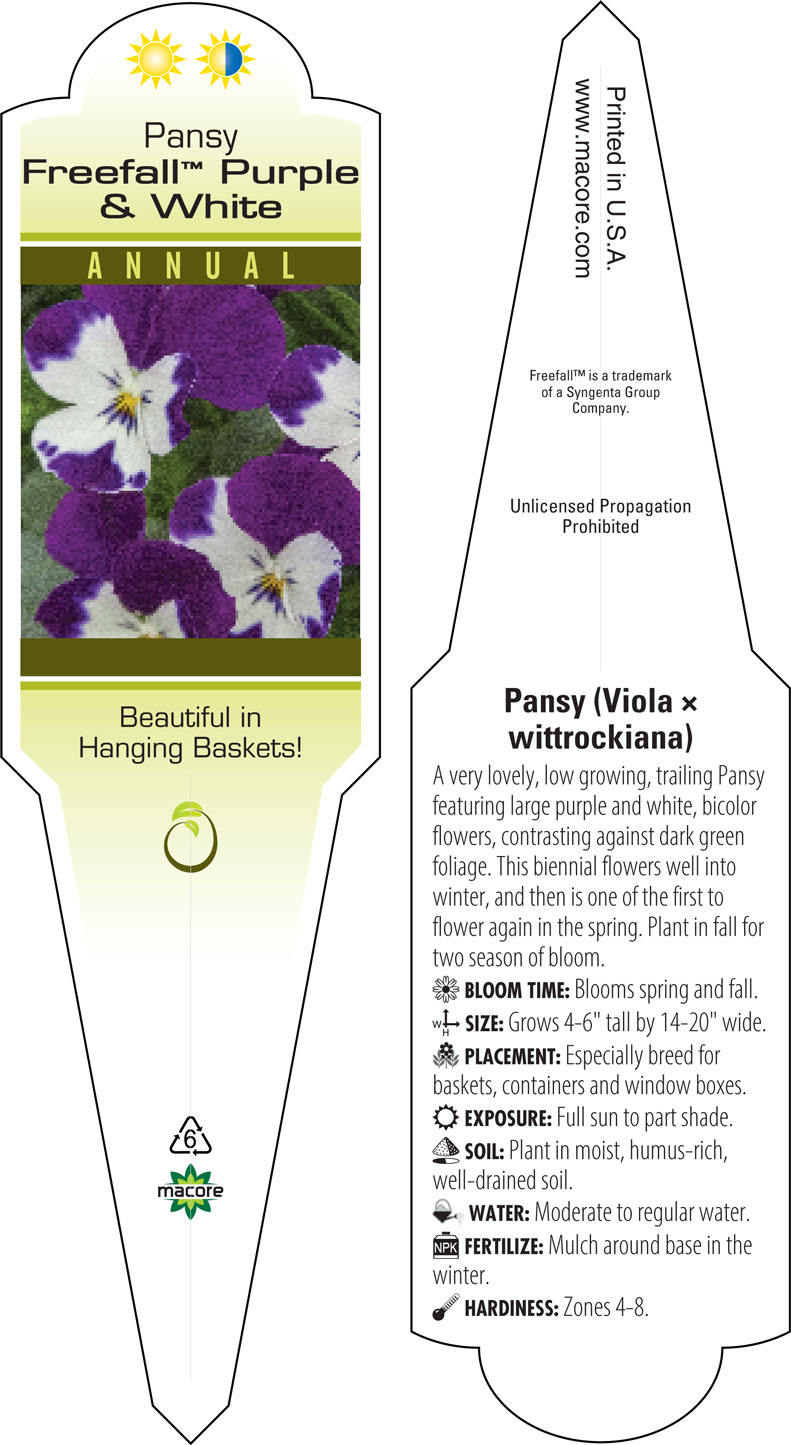 Pansy
Freefall™ Purple & White

ANNUAL

Beautiful in Hanging Baskets!

6

macore

Printed in U.S.A.
www.macore.com

Freefall™ is a trademark of a Syngenta Group Company.

Unlicensed Propagation Prohibited

Pansy (Viola × wittrockiana)

A very lovely, low growing, trailing Pansy featuring large purple and white, bicolor flowers, contrasting against dark green foliage. This biennial flowers well into winter, and then is one of the first to flower again in the spring. Plant in fall for two season of bloom.

BLOOM TIME: Blooms spring and fall.

W H SIZE: Grows 4-6" tall by 14-20" wide.

PLACEMENT: Especially breed for baskets, containers and window boxes.

EXPOSURE: Full sun to part shade.

SOIL: Plant in moist, humus-rich, well-drained soil.

WATER: Moderate to regular water.

NPK FERTILIZE: Mulch around base in the winter.

HARDINESS: Zones 4-8.